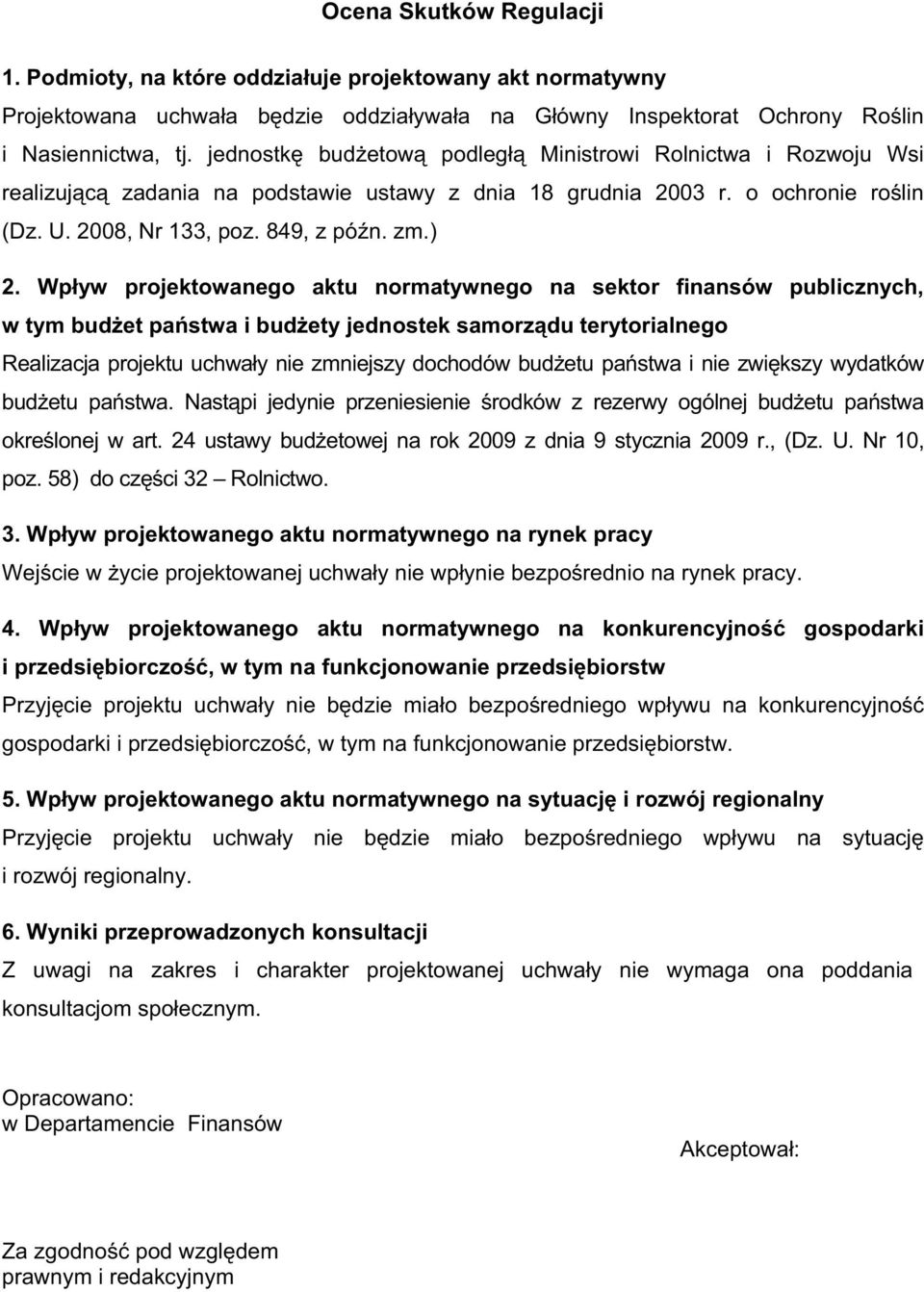 Ocena Skutków Regulacji

1. Podmioty, na które oddziałuje projektowany akt normatywny

Projektowana uchwała będzie oddziaływała na Główny Inspektorat Ochrony Roślin i Nasiennictwa, tj. jednostkę budżetową podległą Ministrowi Rolnictwa i Rozwoju Wsi realizującą zadania na podstawie ustawy z dnia 18 grudnia 2003 r. o ochronie roślin (Dz. U. 2008, Nr 133, poz. 849, z późn. zm.)

2. Wpływ projektowanego aktu normatywnego na sektor finansów publicznych, w tym budżet państwa i budżety jednostek samorządu terytorialnego

Realizacja projektu uchwały nie zmniejszy dochodów budżetu państwa i nie zwiększy wydatków budżetu państwa. Nastąpi jedynie przeniesienie środków z rezerwy ogólnej budżetu państwa określonej w art. 24 ustawy budżetowej na rok 2009 z dnia 9 stycznia 2009 r., (Dz. U. Nr 10, poz. 58) do części 32 – Rolnictwo.

3. Wpływ projektowanego aktu normatywnego na rynek pracy

Wejście w życie projektowanej uchwały nie wpłynie bezpośrednio na rynek pracy.

4. Wpływ projektowanego aktu normatywnego na konkurencyjność gospodarki i przedsiębiorczość, w tym na funkcjonowanie przedsiębiorstw

Przyjęcie projektu uchwały nie będzie miało bezpośredniego wpływu na konkurencyjność gospodarki i przedsiębiorczość, w tym na funkcjonowanie przedsiębiorstw.

5. Wpływ projektowanego aktu normatywnego na sytuację i rozwój regionalny

Przyjęcie projektu uchwały nie będzie miało bezpośredniego wpływu na sytuację i rozwój regionalny.

6. Wyniki przeprowadzonych konsultacji

Z uwagi na zakres i charakter projektowanej uchwały nie wymaga ona poddania konsultacjom społecznym.

Opracowano:
w Departamencie Finansów

Akceptował:

Za zgodność pod względem
prawnym i redakcyjnym